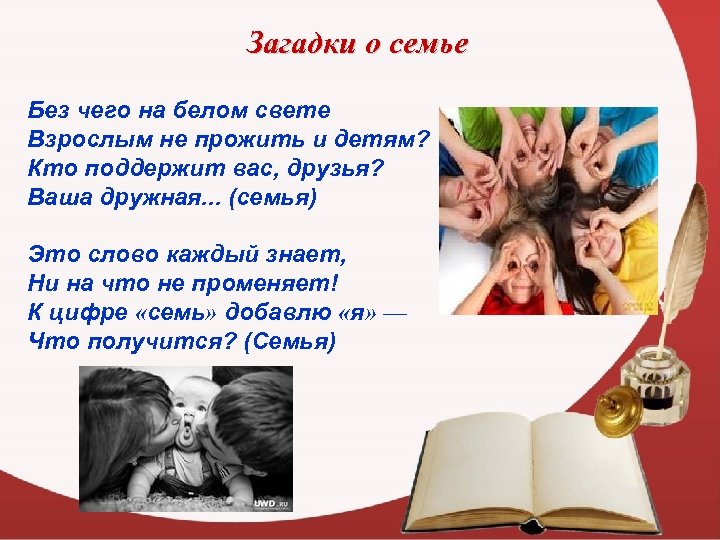 Загадки о семье

Без чего на белом свете
Взрослым не прожить и детям?
Кто поддержит вас, друзья?
Ваша дружная... (семья)

Это слово каждый знает,
Ни на что не променяет!
К цифре «семь» добавлю «я» —
Что получится? (Семья)

UWD.RU